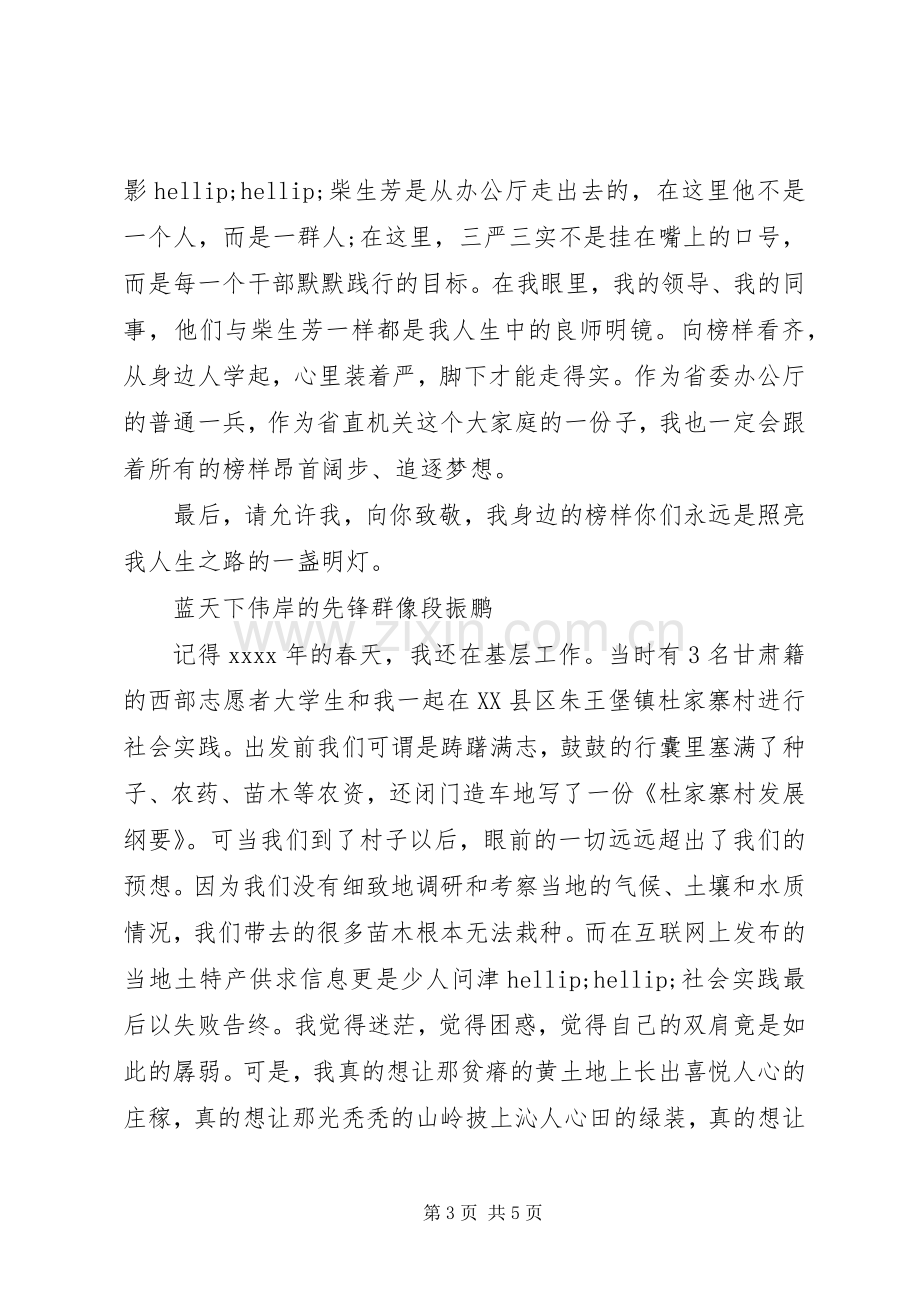 影hellip;hellip;柴生芳是从办公厅走出去的，在这里他不是一个人，而是一群人;在这里，三严三实不是挂在嘴上的口号，而是每一个干部默默践行的目标。在我眼里，我的领导、我的同事，他们与柴生芳一样都是我人生中的良师明镜。向榜样看齐，从身边人学起，心里装着严，脚下才能走得实。作为省委办公厅的普通一兵，作为省直机关这个大家庭的一份子，我也一定会跟着所有的榜样昂首阔步、追逐梦想。

最后，请允许我，向你致敬，我身边的榜样你们永远是照亮我人生之路的一盏明灯。

蓝天下伟岸的先锋群像段振鹏

记得xxxx年的春天，我还在基层工作。当时有3名甘肃籍的西部志愿者大学生和我一起在XX县区朱王堡镇杜家寨村进行社会实践。出发前我们可谓是踌躇满志，鼓鼓的行囊里塞满了种子、农药、苗木等农资，还闭门造车地写了一份《杜家寨村发展纲要》。可当我们到了村子以后，眼前的一切远远超出了我们的预想。因为我们没有细致地调研和考察当地的气候、土壤和水质情况，我们带去的很多苗木根本无法栽种。而在互联网上发布的当地土特产供求信息更是少人问津hellip;hellip;社会实践最后以失败告终。我觉得迷茫，觉得困惑，觉得自己的双肩竟是如此的孱弱。可是，我真的想让那贫瘠的黄土地上长出喜悦人心的庄稼，真的想让那光秃秃的山岭披上沁人心田的绿装，真的想让

第3页 共5页

www.zixin.com.cn